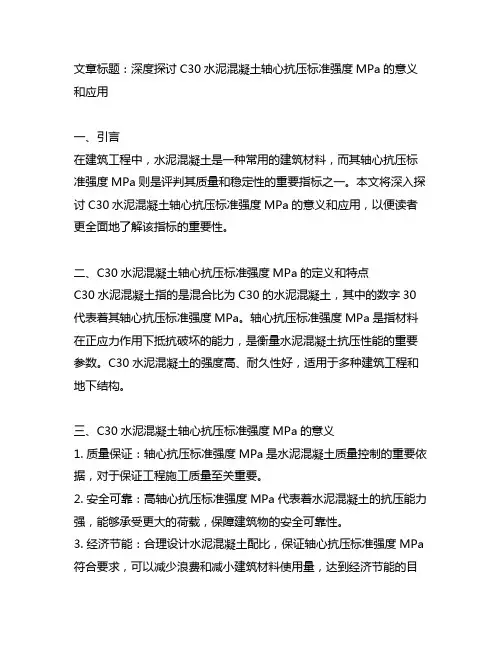 文章标题：深度探讨 C30 水泥混凝土轴心抗压标准强度 MPa 的意义和应用

一、引言
在建筑工程中，水泥混凝土是一种常用的建筑材料，而其轴心抗压标准强度 MPa 则是评判其质量和稳定性的重要指标之一。本文将深入探讨 C30 水泥混凝土轴心抗压标准强度 MPa 的意义和应用，以便读者更全面地了解该指标的重要性。

二、C30 水泥混凝土轴心抗压标准强度 MPa 的定义和特点
C30 水泥混凝土指的是混合比为 C30 的水泥混凝土，其中的数字 30 代表着其轴心抗压标准强度 MPa。轴心抗压标准强度 MPa 是指材料在正应力作用下抵抗破坏的能力，是衡量水泥混凝土抗压性能的重要参数。C30 水泥混凝土的强度高、耐久性好，适用于多种建筑工程和地下结构。

三、C30 水泥混凝土轴心抗压标准强度 MPa 的意义
1. 质量保证：轴心抗压标准强度 MPa 是水泥混凝土质量控制的重要依据，对于保证工程施工质量至关重要。
2. 安全可靠：高轴心抗压标准强度 MPa 代表着水泥混凝土的抗压能力强，能够承受更大的荷载，保障建筑物的安全可靠性。
3. 经济节能：合理设计水泥混凝土配比，保证轴心抗压标准强度 MPa 符合要求，可以减少浪费和减小建筑材料使用量，达到经济节能的目